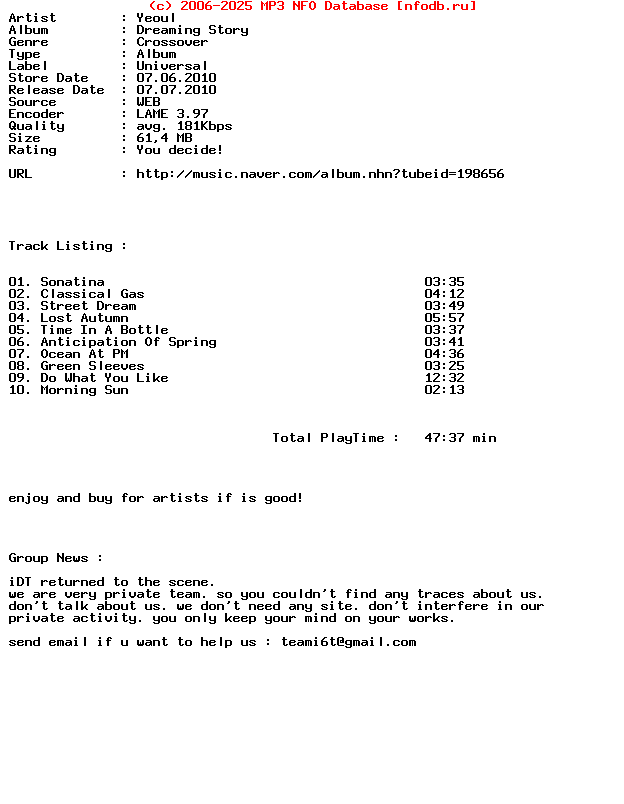 (c) 2006-2025 MP3 NFO Database [nfodb.ru]

Artist : Yeoul
Album : Dreaming Story
Genre : Crossover
Type : Album
Label : Universal
Store Date : 07.06.2010
Release Date : 07.07.2010
Source : WEB
Encoder : LAME 3.97
Quality : avg. 181Kbps
Size : 61,4 MB
Rating : You decide!

URL : http://music.naver.com/album.nhn?tubeid=198656

Track Listing :

| | |
|---|---|
| 01. Sonatina | 03:35 |
| 02. Classical Gas | 04:12 |
| 03. Street Dream | 03:49 |
| 04. Lost Autumn | 05:57 |
| 05. Time In A Bottle | 03:37 |
| 06. Anticipation Of Spring | 03:41 |
| 07. Ocean At PM | 04:36 |
| 08. Green Sleeves | 03:25 |
| 09. Do What You Like | 12:32 |
| 10. Morning Sun | 02:13 |

Total PlayTime : 47:37 min

enjoy and buy for artists if is good!

Group News :

iDT returned to the scene.
we are very private team. so you couldn't find any traces about us. don't talk about us. we don't need any site. don't interfere in our private activity. you only keep your mind on your works.

send email if u want to help us : teami6t@gmail.com